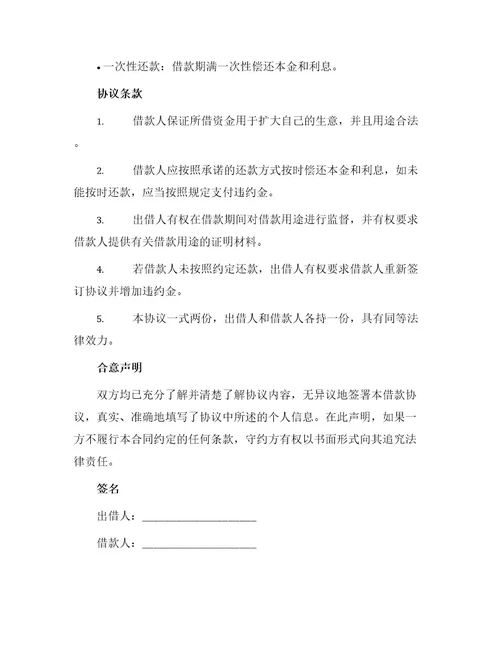 • 一次性还款：借款期满一次性偿还本金和利息。

协议条款

1. 借款人保证所借资金用于扩大自己的生意，并且用途合法。

2. 借款人应按照承诺的还款方式按时偿还本金和利息，如未能按时还款，应当按照规定支付违约金。

3. 出借人有权在借款期间对借款用途进行监督，并有权要求借款人提供有关借款用途的证明材料。

4. 若借款人未按照约定还款，出借人有权要求借款人重新签订协议并增加违约金。

5. 本协议一式两份，出借人和借款人各持一份，具有同等法律效力。

合意声明

双方均已充分了解并清楚了解协议内容，无异议地签署本借款协议，真实、准确地填写了协议中所述的个人信息。在此声明，如果一方不履行本合同约定的任何条款，守约方有权以书面形式向其追究法律责任。

签名

出借人：____________________

借款人：____________________